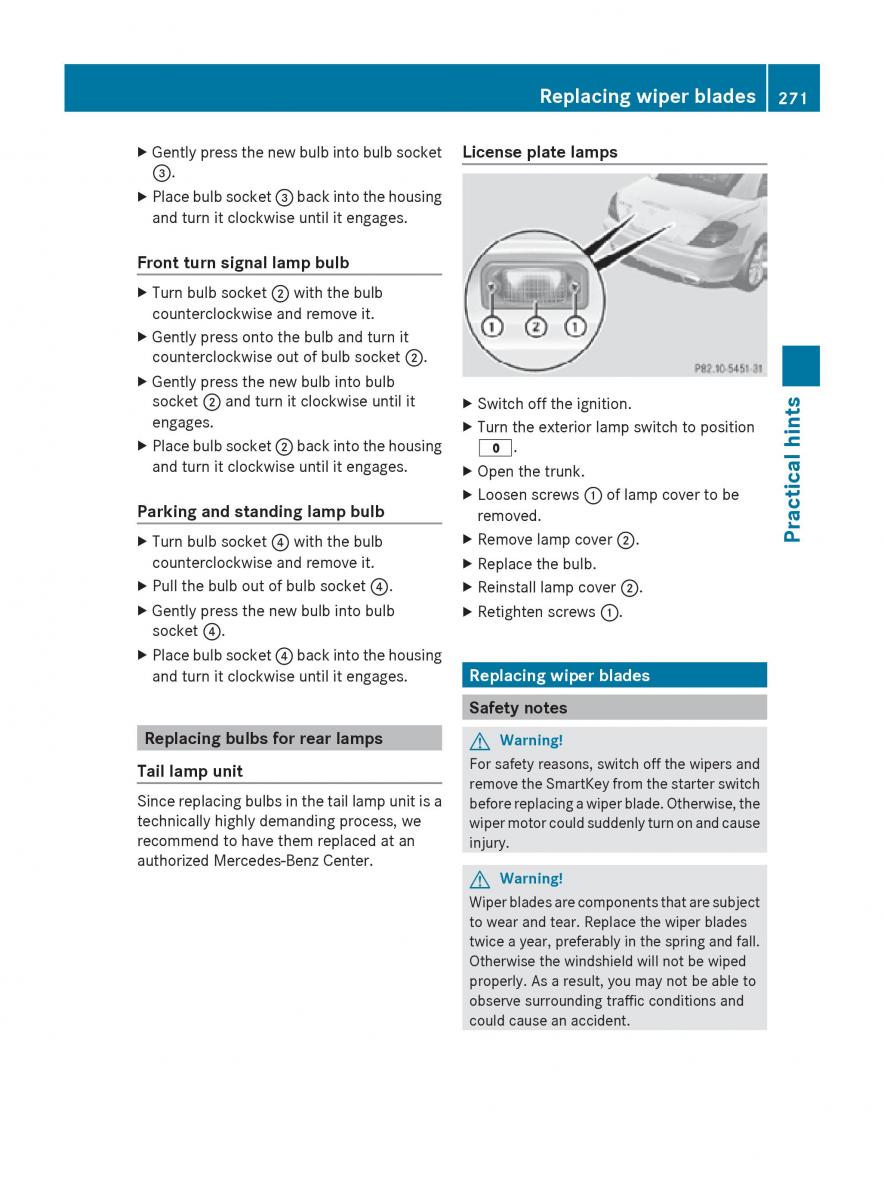 Replacing wiper blades 271

▶ Gently press the new bulb into bulb socket ③.
▶ Place bulb socket ③ back into the housing and turn it clockwise until it engages.

Front turn signal lamp bulb

▶ Turn bulb socket ② with the bulb counterclockwise and remove it.
▶ Gently press onto the bulb and turn it counterclockwise out of bulb socket ②.
▶ Gently press the new bulb into bulb socket ② and turn it clockwise until it engages.
▶ Place bulb socket ② back into the housing and turn it clockwise until it engages.

Parking and standing lamp bulb

▶ Turn bulb socket ④ with the bulb counterclockwise and remove it.
▶ Pull the bulb out of bulb socket ④.
▶ Gently press the new bulb into bulb socket ④.
▶ Place bulb socket ④ back into the housing and turn it clockwise until it engages.

Replacing bulbs for rear lamps

Tail lamp unit

Since replacing bulbs in the tail lamp unit is a technically highly demanding process, we recommend to have them replaced at an authorized Mercedes-Benz Center.

License plate lamps

① ② ①

P82.10-5451-31

▶ Switch off the ignition.
▶ Turn the exterior lamp switch to position 0.
▶ Open the trunk.
▶ Loosen screws ① of lamp cover to be removed.
▶ Remove lamp cover ②.
▶ Replace the bulb.
▶ Reinstall lamp cover ②.
▶ Retighten screws ①.

Replacing wiper blades

Safety notes

⚠ Warning!
For safety reasons, switch off the wipers and remove the SmartKey from the starter switch before replacing a wiper blade. Otherwise, the wiper motor could suddenly turn on and cause injury.

⚠ Warning!
Wiper blades are components that are subject to wear and tear. Replace the wiper blades twice a year, preferably in the spring and fall. Otherwise the windshield will not be wiped properly. As a result, you may not be able to observe surrounding traffic conditions and could cause an accident.

Practical hints